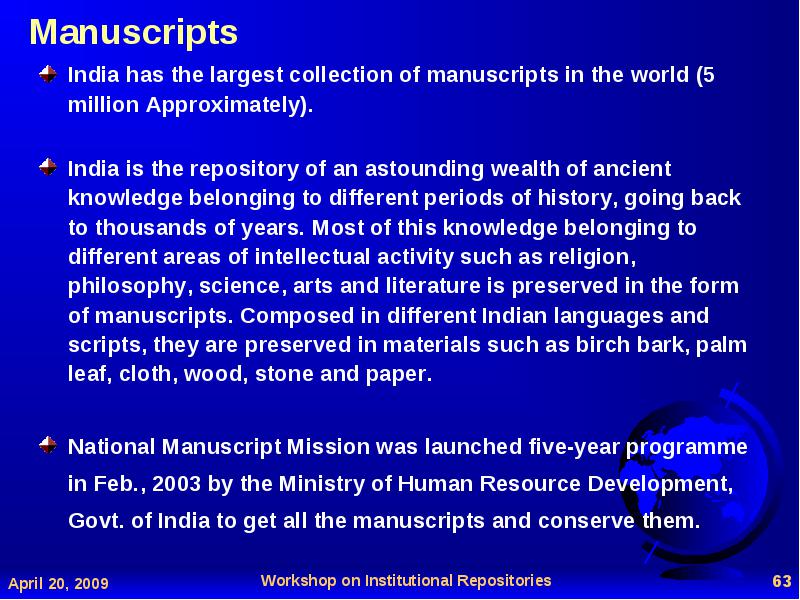 Manuscripts

India has the largest collection of manuscripts in the world (5 million Approximately).

India is the repository of an astounding wealth of ancient knowledge belonging to different periods of history, going back to thousands of years. Most of this knowledge belonging to different areas of intellectual activity such as religion, philosophy, science, arts and literature is preserved in the form of manuscripts. Composed in different Indian languages and scripts, they are preserved in materials such as birch bark, palm leaf, cloth, wood, stone and paper.

National Manuscript Mission was launched five-year programme in Feb., 2003 by the Ministry of Human Resource Development, Govt. of India to get all the manuscripts and conserve them.

April 20, 2009

Workshop on Institutional Repositories

63